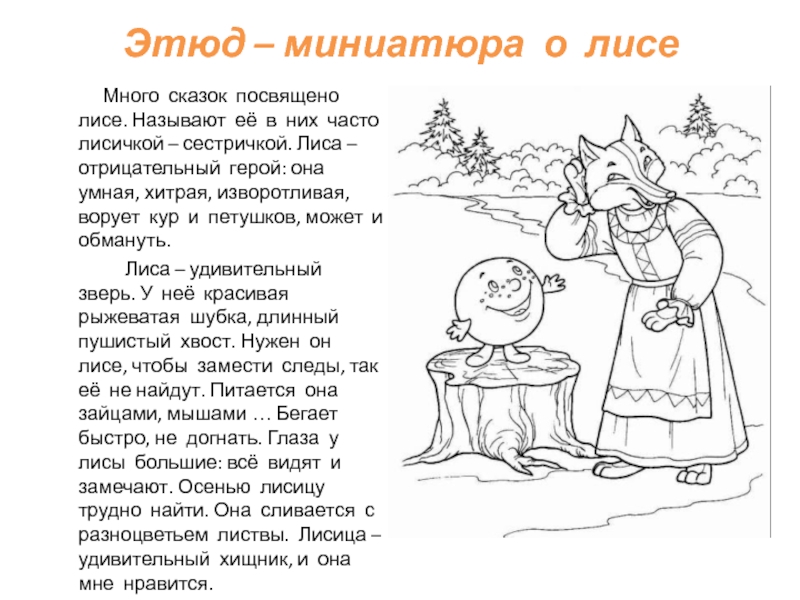 Этюд – миниатюра о лисе

Много сказок посвящено лисе. Называют её в них часто лисичкой – сестричкой. Лиса – отрицательный герой: она умная, хитрая, изворотливая, ворует кур и петушков, может и обмануть.

Лиса – удивительный зверь. У неё красивая рыжеватая шубка, длинный пушистый хвост. Нужен он лисе, чтобы замести следы, так её не найдут. Питается она зайцами, мышами … Бегает быстро, не догнать. Глаза у лисы большие: всё видят и замечают. Осенью лисицу трудно найти. Она сливается с разноцветьем листвы. Лисица – удивительный хищник, и она мне нравится.